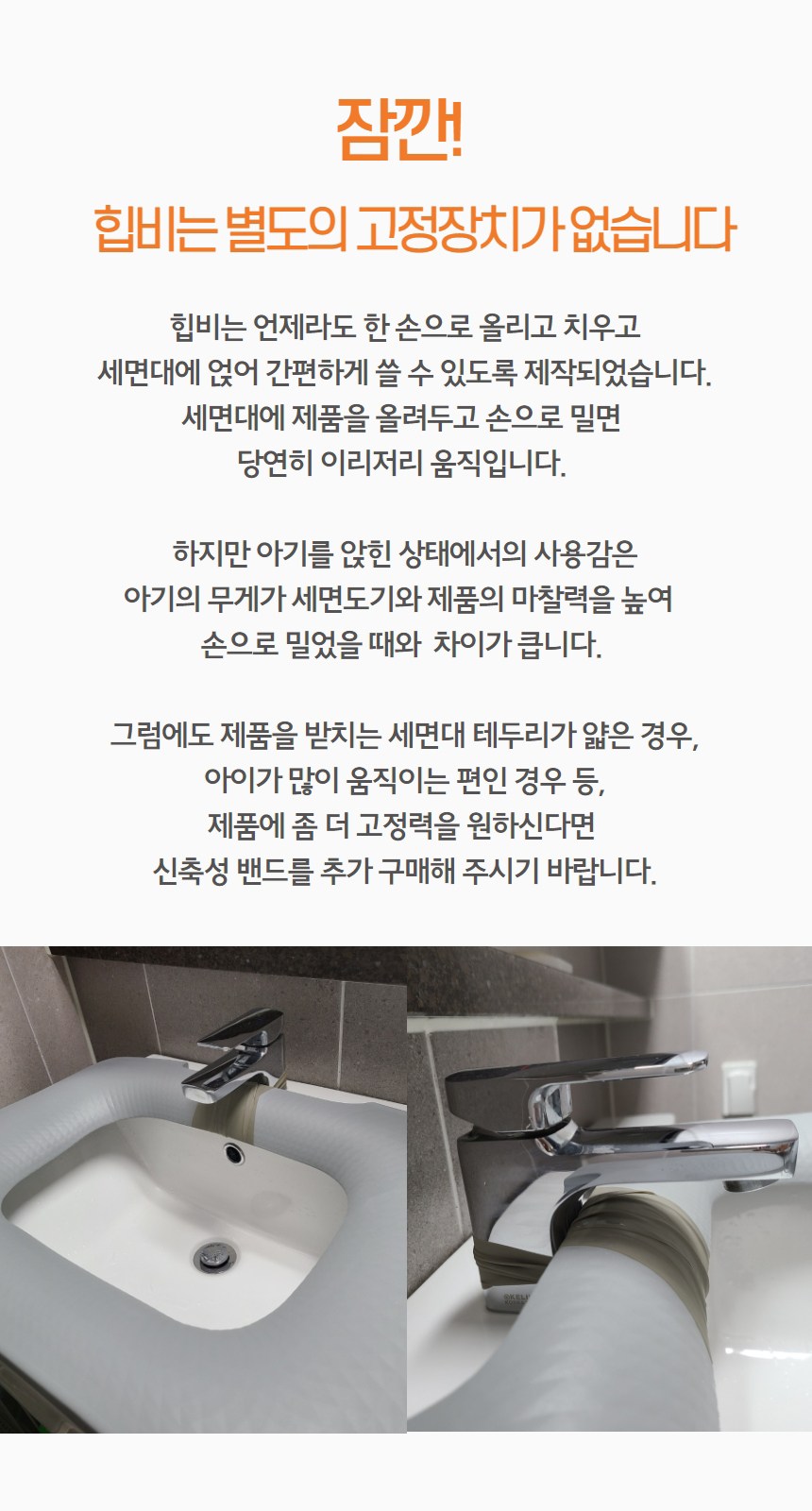 잠깐!

힙비는 별도의 고정장치가 없습니다

힙비는 언제라도 한 손으로 올리고 치우고 세면대에 얹어 간편하게 쓸 수 있도록 제작되었습니다. 세면대에 제품을 올려두고 손으로 밀면 당연히 이리저리 움직입니다.

하지만 아기를 앉힌 상태에서의 사용감은 아기의 무게가 세면도기와 제품의 마찰력을 높여 손으로 밀었을 때와 차이가 큽니다.

그럼에도 제품을 받치는 세면대 테두리가 얇은 경우, 아이가 많이 움직이는 편인 경우 등, 제품에 좀 더 고정력을 원하신다면 신축성 밴드를 추가 구매해 주시기 바랍니다.